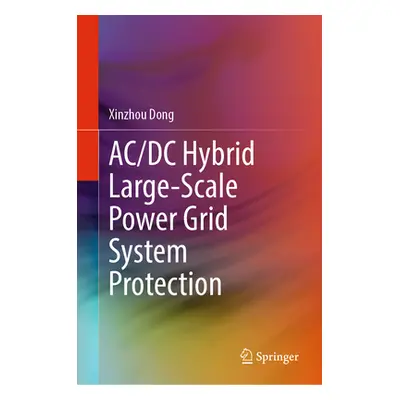 Xinzhou Dong

AC/DC Hybrid Large-Scale Power Grid System Protection

Springer